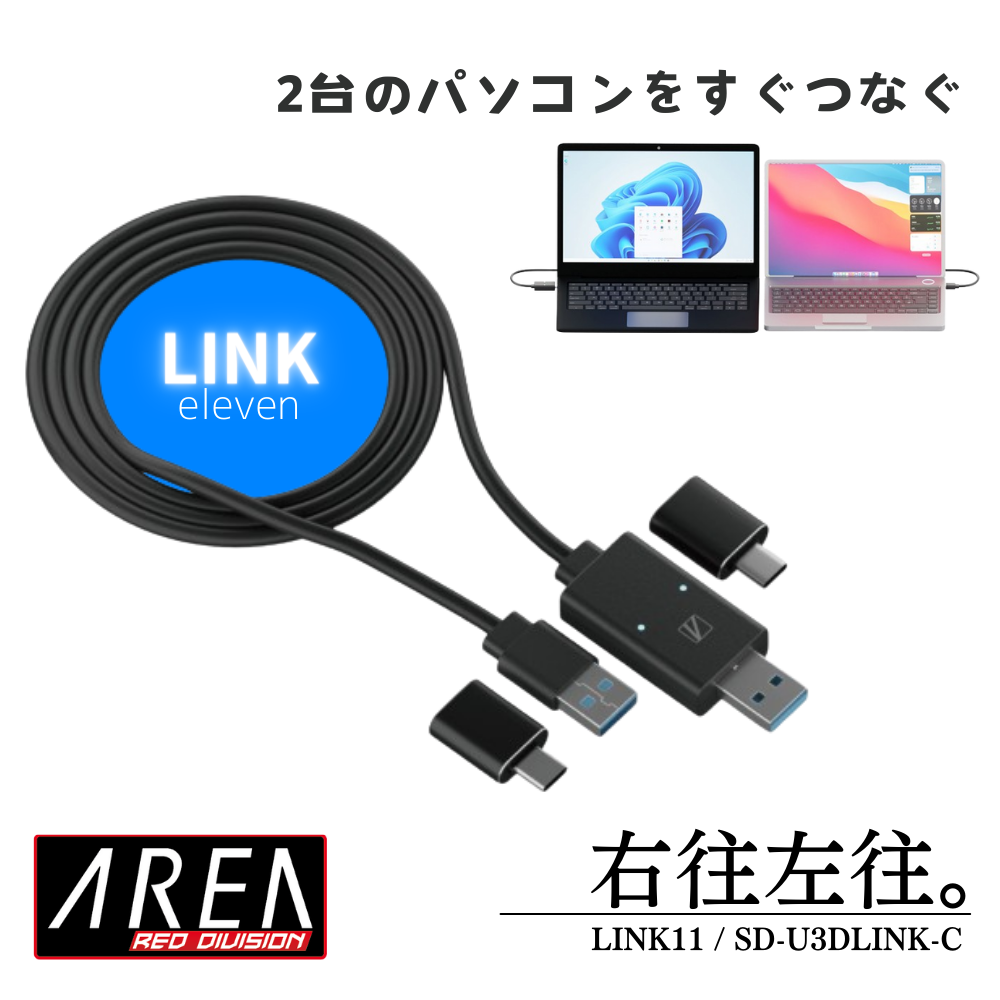 2台のパソコンをすぐつなぐ

LINK
eleven

AREA
RED DIVISION

右往左往。
LINK11 / SD-U3DLINK-C